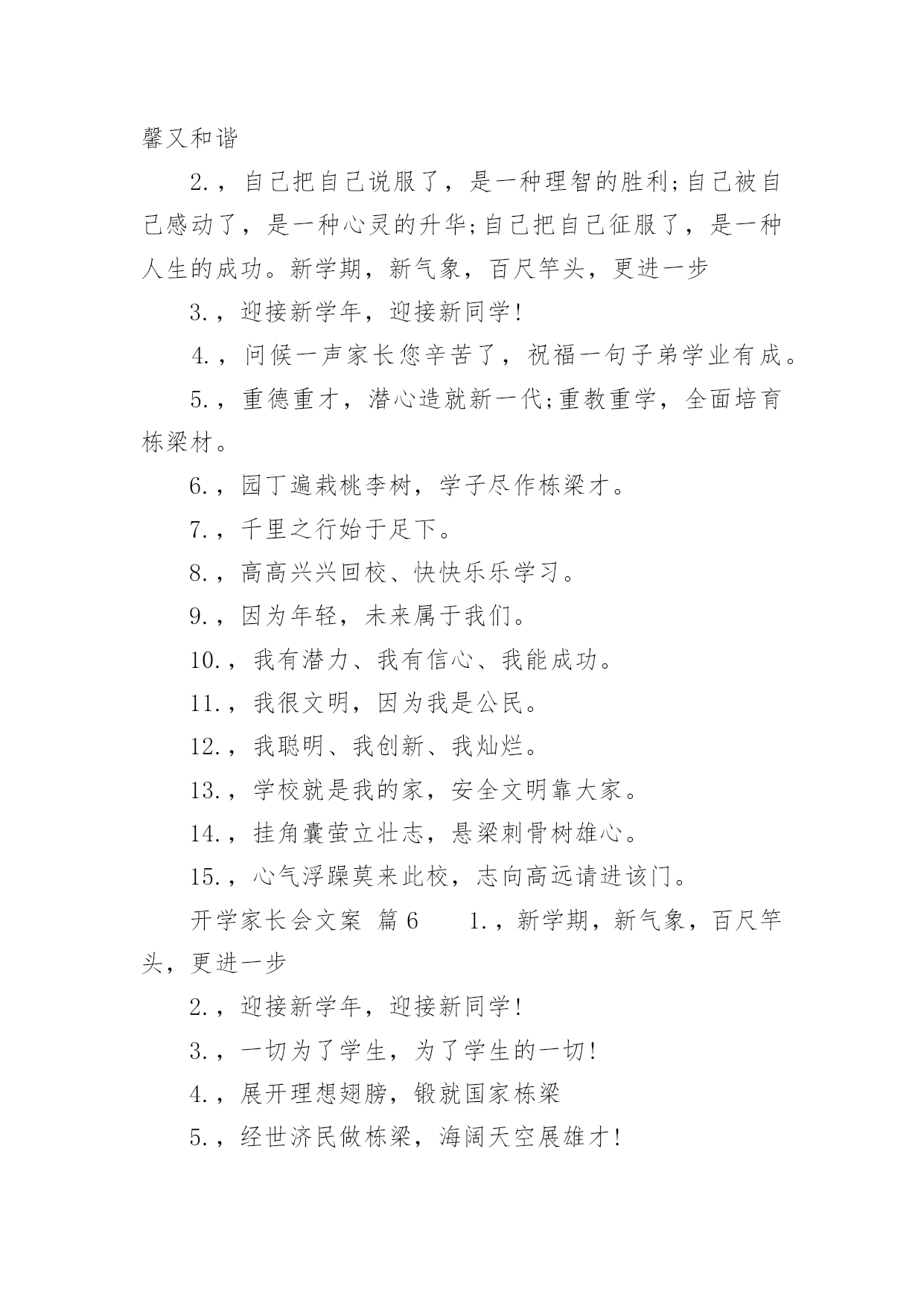 馨又和谐

2.，自己把自己说服了，是一种理智的胜利;自己被自己感动了，是一种心灵的升华;自己把自己征服了，是一种人生的成功。新学期，新气象，百尺竿头，更进一步

3.，迎接新学年，迎接新同学!

4.，问候一声家长您辛苦了，祝福一句子弟学业有成。

5.，重德重才，潜心造就新一代;重教重学，全面培育栋梁材。

6.，园丁遍栽桃李树，学子尽作栋梁才。

7.，千里之行始于足下。

8.，高高兴兴回校、快快乐乐学习。

9.，因为年轻，未来属于我们。

10.，我有潜力、我有信心、我能成功。

11.，我很文明，因为我是公民。

12.，我聪明、我创新、我灿烂。

13.，学校就是我的家，安全文明靠大家。

14.，挂角囊萤立壮志，悬梁刺骨树雄心。

15.，心气浮躁莫来此校，志向高远请进该门。

开学家长会文案 篇6　　1.，新学期，新气象，百尺竿头，更进一步

2.，迎接新学年，迎接新同学!

3.，一切为了学生，为了学生的一切!

4.，展开理想翅膀，锻就国家栋梁

5.，经世济民做栋梁，海阔天空展雄才!